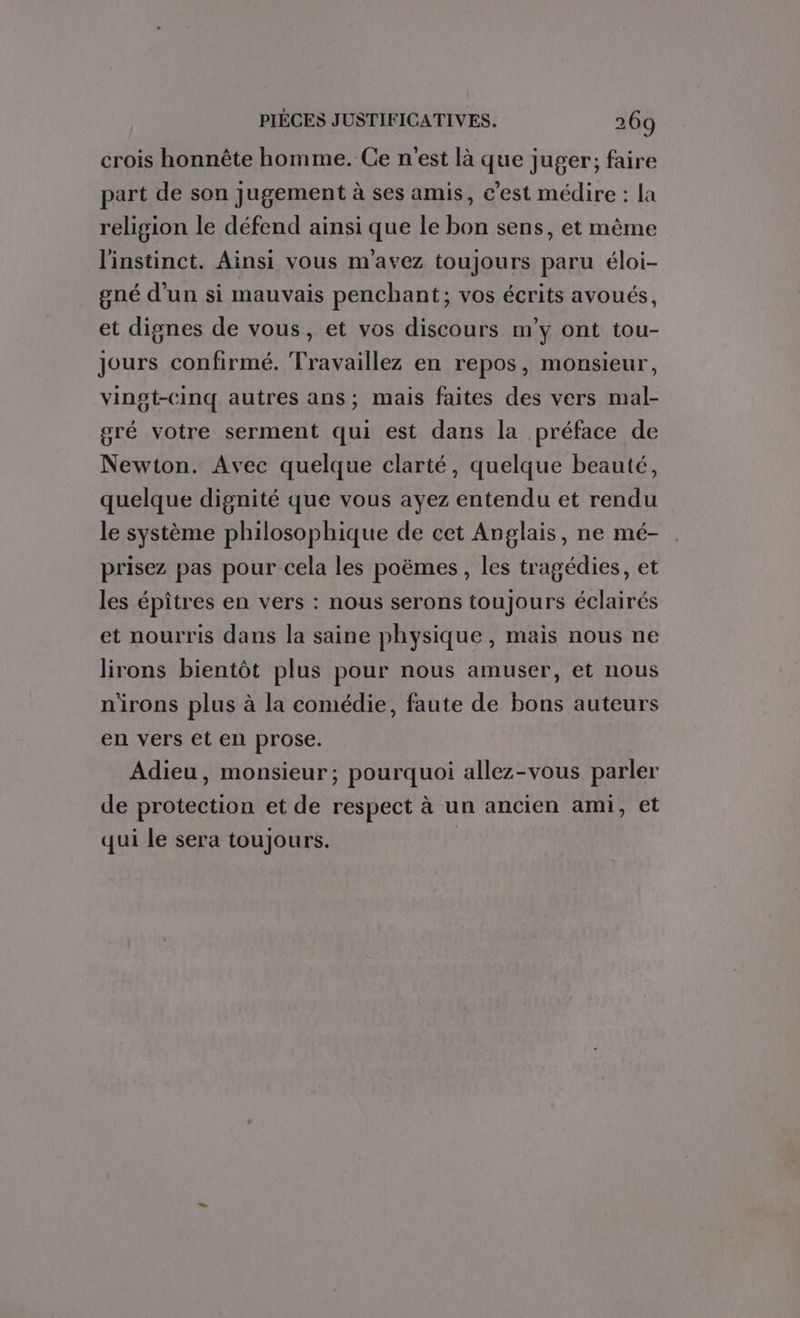 PIÈCES JUSTIFICATIVES. 269

crois honnête homme. Ce n'est là que juger; faire part de son jugement à ses amis, c'est médire : la religion le défend ainsi que le bon sens, et même l'instinct. Ainsi vous m'avez toujours paru éloigné d'un si mauvais penchant; vos écrits avoués, et dignes de vous, et vos discours m'y ont toujours confirmé. Travaillez en repos, monsieur, vingt-cinq autres ans; mais faites des vers malgré votre serment qui est dans la préface de Newton. Avec quelque clarté, quelque beauté, quelque dignité que vous ayez entendu et rendu le système philosophique de cet Anglais, ne méprisez pas pour cela les poëmes, les tragédies, et les épîtres en vers : nous serons toujours éclairés et nourris dans la saine physique, mais nous ne lirons bientôt plus pour nous amuser, et nous n'irons plus à la comédie, faute de bons auteurs en vers et en prose.

Adieu, monsieur; pourquoi allez-vous parler de protection et de respect à un ancien ami, et qui le sera toujours.